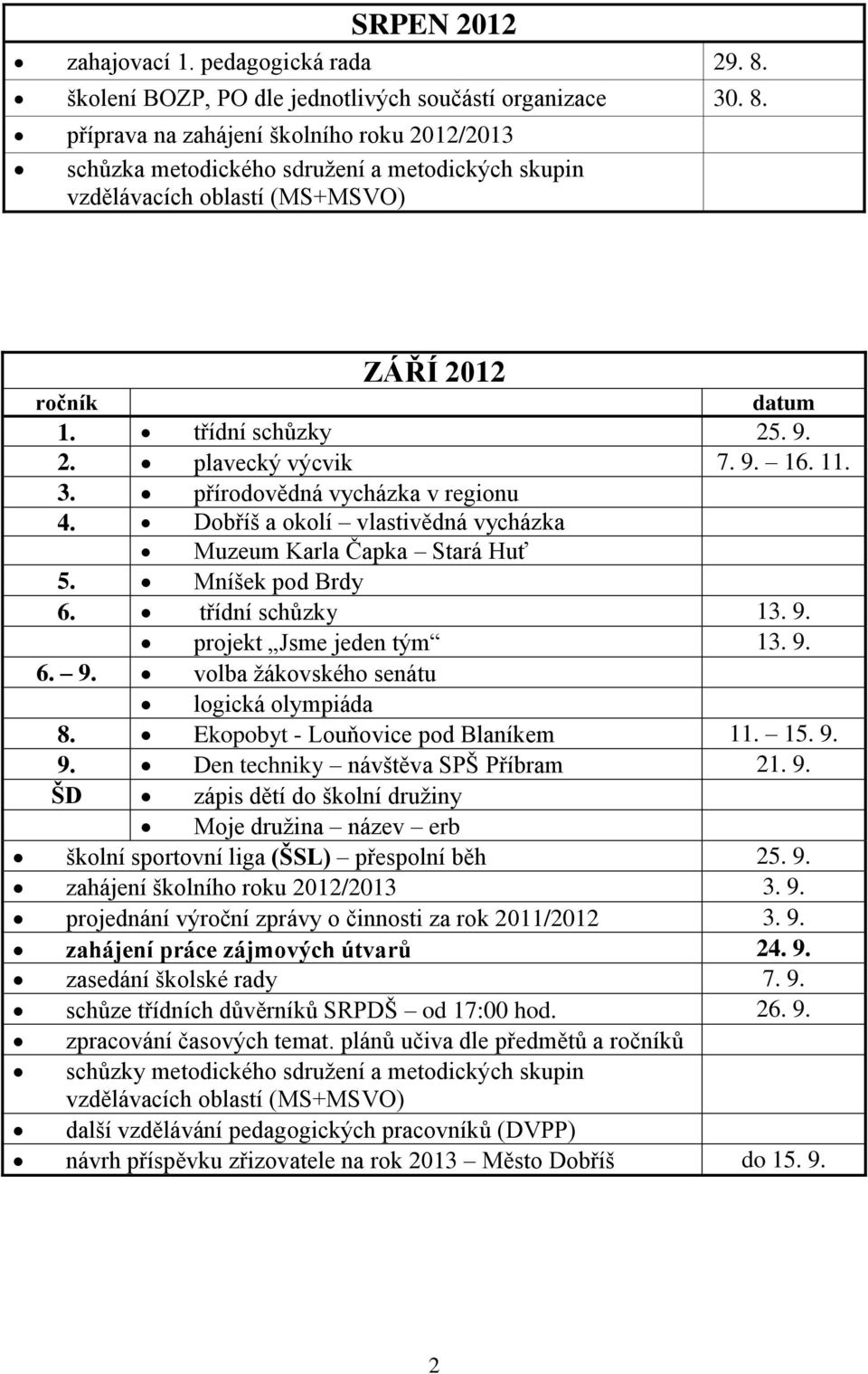 SRPEN 2012

| | |
|---|---|
| • zahajovací 1. pedagogická rada | 29. 8. |
| • školení BOZP, PO dle jednotlivých součástí organizace | 30. 8. |
| • příprava na zahájení školního roku 2012/2013 | |
| • schůzka metodického sdružení a metodických skupin vzdělávacích oblastí (MS+MSVO) | |

ZÁŘÍ 2012

| ročník | | datum |
|---|---|---|
| 1. | • třídní schůzky | 25. 9. |
| 2. | • plavecký výcvik | 7. 9. – 16. 11. |
| 3. | • přírodovědná vycházka v regionu | |
| 4. | • Dobříš a okolí – vlastivědná vycházka | |
| | • Muzeum Karla Čapka – Stará Huť | |
| 5. | • Mníšek pod Brdy | |
| 6. | • třídní schůzky | 13. 9. |
| | • projekt „Jsme jeden tým“ | 13. 9. |
| 6. – 9. | • volba žákovského senátu | |
| | • logická olympiáda | |
| 8. | • Ekopobyt - Louňovice pod Blaníkem | 11. – 15. 9. |
| 9. | • Den techniky – návštěva SPŠ Příbram | 21. 9. |
| ŠD | • zápis dětí do školní družiny | |
| | • Moje družina – název – erb | |
| • školní sportovní liga (ŠSL) – přespolní běh | | 25. 9. |
| • zahájení školního roku 2012/2013 | | 3. 9. |
| • projednání výroční zprávy o činnosti za rok 2011/2012 | | 3. 9. |
| • zahájení práce zájmových útvarů | | 24. 9. |
| • zasedání školské rady | | 7. 9. |
| • schůze třídních důvěrníků SRPDŠ – od 17:00 hod. | | 26. 9. |
| • zpracování časových temat. plánů učiva dle předmětů a ročníků | | |
| • schůzky metodického sdružení a metodických skupin vzdělávacích oblastí (MS+MSVO) | | |
| • další vzdělávání pedagogických pracovníků (DVPP) | | |
| • návrh příspěvku zřizovatele na rok 2013 – Město Dobříš | | do 15. 9. |

2